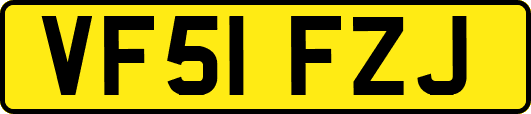 VF51 FZJ